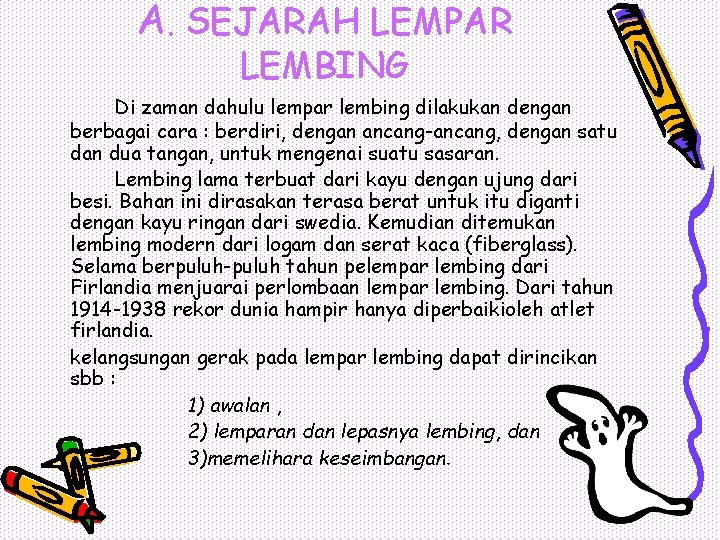 A. SEJARAH LEMPAR LEMBING

Di zaman dahulu lempar lembing dilakukan dengan berbagai cara : berdiri, dengan ancang-ancang, dengan satu dan dua tangan, untuk mengenai suatu sasaran.

Lembing lama terbuat dari kayu dengan ujung dari besi. Bahan ini dirasakan terasa berat untuk itu diganti dengan kayu ringan dari swedia. Kemudian ditemukan lembing modern dari logam dan serat kaca (fiberglass). Selama berpuluh-puluh tahun pelempar lembing dari Firlandia menjuarai perlombaan lempar lembing. Dari tahun 1914-1938 rekor dunia hampir hanya diperbaikioleh atlet firlandia.

kelangsungan gerak pada lempar lembing dapat dirincikan sbb :

1) awalan ,
2) lemparan dan lepasnya lembing, dan
3)memelihara keseimbangan.